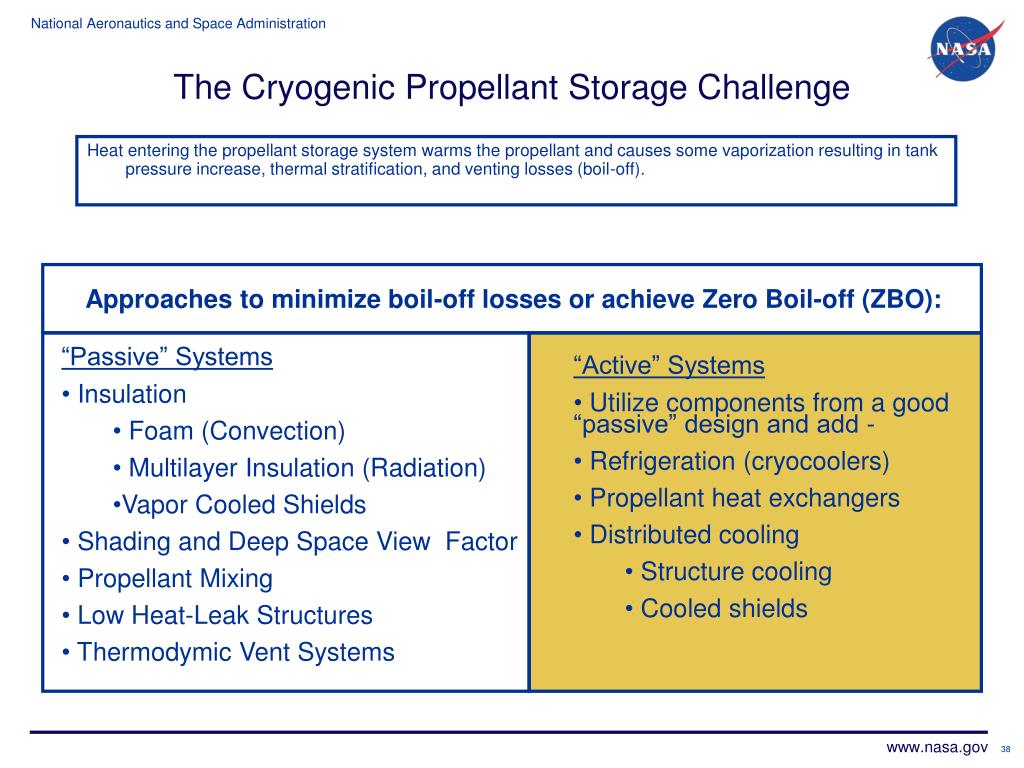 National Aeronautics and Space Administration

NASA

The Cryogenic Propellant Storage Challenge

Heat entering the propellant storage system warms the propellant and causes some vaporization resulting in tank pressure increase, thermal stratification, and venting losses (boil-off).

Approaches to minimize boil-off losses or achieve Zero Boil-off (ZBO):

“Passive” Systems
• Insulation
• Foam (Convection)
• Multilayer Insulation (Radiation)
•Vapor Cooled Shields
• Shading and Deep Space View Factor
• Propellant Mixing
• Low Heat-Leak Structures
• Thermodymic Vent Systems

“Active” Systems
• Utilize components from a good “passive” design and add -
• Refrigeration (cryocoolers)
• Propellant heat exchangers
• Distributed cooling
• Structure cooling
• Cooled shields

www.nasa.gov 38